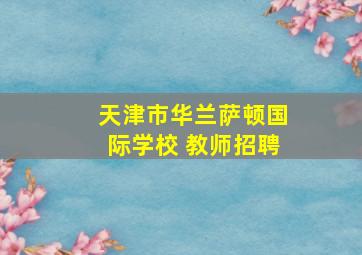 天津市华兰萨顿国际学校 教师招聘